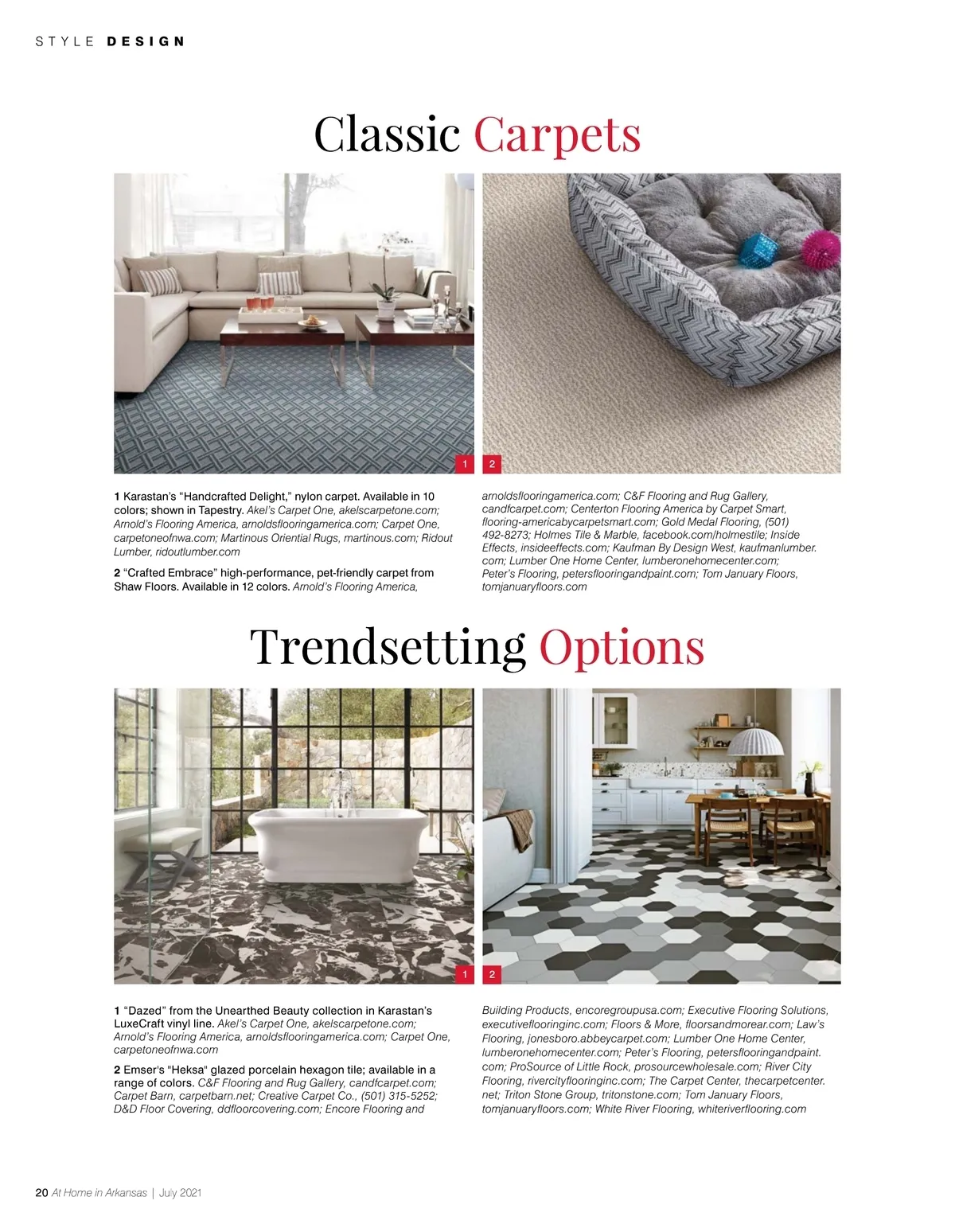 STYLE DESIGN

Classic Carpets

1

2

1 Karastan's "Handcrafted Delight," nylon carpet. Available in 10 colors; shown in Tapestry. Akel's Carpet One, akelscarpetone.com; Arnold's Flooring America, arnoldsflooringamerica.com; Carpet One, carpetoneofnwa.com; Martinous Oriental Rugs, martinous.com; Ridout Lumber, ridoutlumber.com

2 "Crafted Embrace" high-performance, pet-friendly carpet from Shaw Floors. Available in 12 colors. Arnold's Flooring America, arnoldsflooringamerica.com; C&F Flooring and Rug Gallery, candfcarpet.com; Centerton Flooring America by Carpet Smart, flooring-americabycarpetsmart.com; Gold Medal Flooring, (501) 492-8273; Holmes Tile & Marble, facebook.com/holmestile; Inside Effects, insideeffects.com; Kaufman By Design West, kaufmanlumber.com; Lumber One Home Center, lumberonehomecenter.com; Peter's Flooring, petersflooringandpaint.com; Tom January Floors, tomjanuaryfloors.com

Trendsetting Options

1

2

1 "Dazed" from the Unearthed Beauty collection in Karastan's LuxeCraft vinyl line. Akel's Carpet One, akelscarpetone.com; Arnold's Flooring America, arnoldsflooringamerica.com; Carpet One, carpetoneofnwa.com

2 Emser's "Heksa" glazed porcelain hexagon tile; available in a range of colors. C&F Flooring and Rug Gallery, candfcarpet.com; Carpet Barn, carpetbarn.net; Creative Carpet Co., (501) 315-5252; D&D Floor Covering, ddfloorcovering.com; Encore Flooring and Building Products, encoregroupusa.com; Executive Flooring Solutions, executiveflooringinc.com; Floors & More, floorsandmorear.com; Law's Flooring, jonesboro.abbeycarpet.com; Lumber One Home Center, lumberonehomecenter.com; Peter's Flooring, petersflooringandpaint.com; ProSource of Little Rock, prosourcewholesale.com; River City Flooring, rivercityflooringinc.com; The Carpet Center, thecarpetcenter.net; Triton Stone Group, tritonstone.com; Tom January Floors, tomjanuaryfloors.com; White River Flooring, whiteriverflooring.com

20 At Home in Arkansas | July 2021